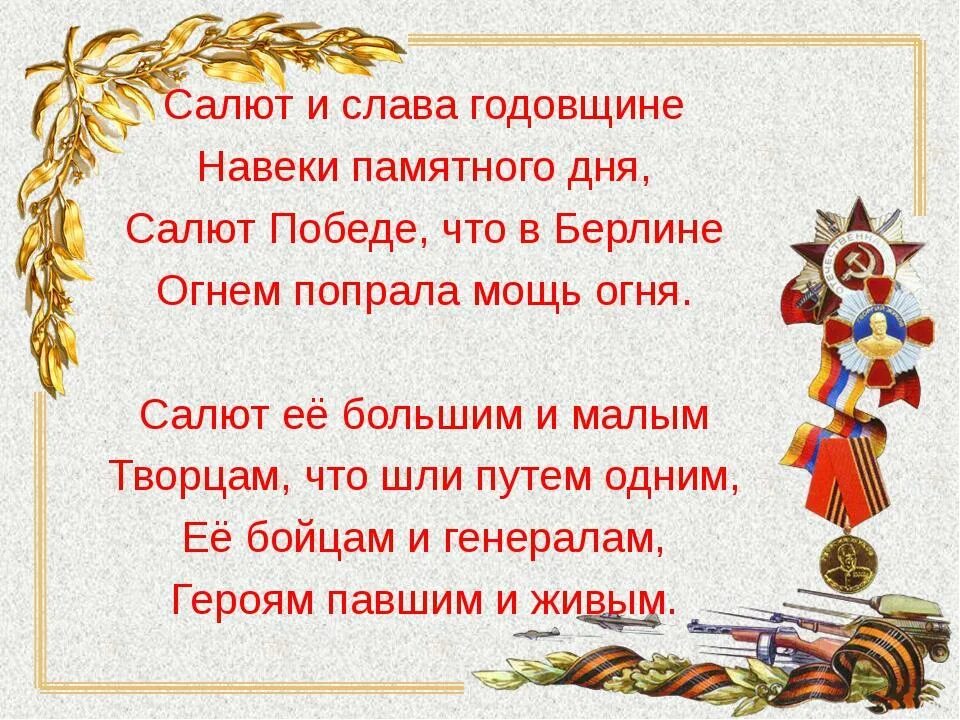 Салют и слава годовщине
Навеки памятного дня,
Салют Победе, что в Берлине
Огнем попрала мощь огня.

Салют её большим и малым
Творцам, что шли путем одним,
Её бойцам и генералам,
Героям павшим и живым.